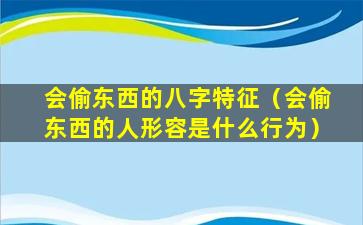 会偷东西的八字特征（会偷东西的人形容是什么行为）